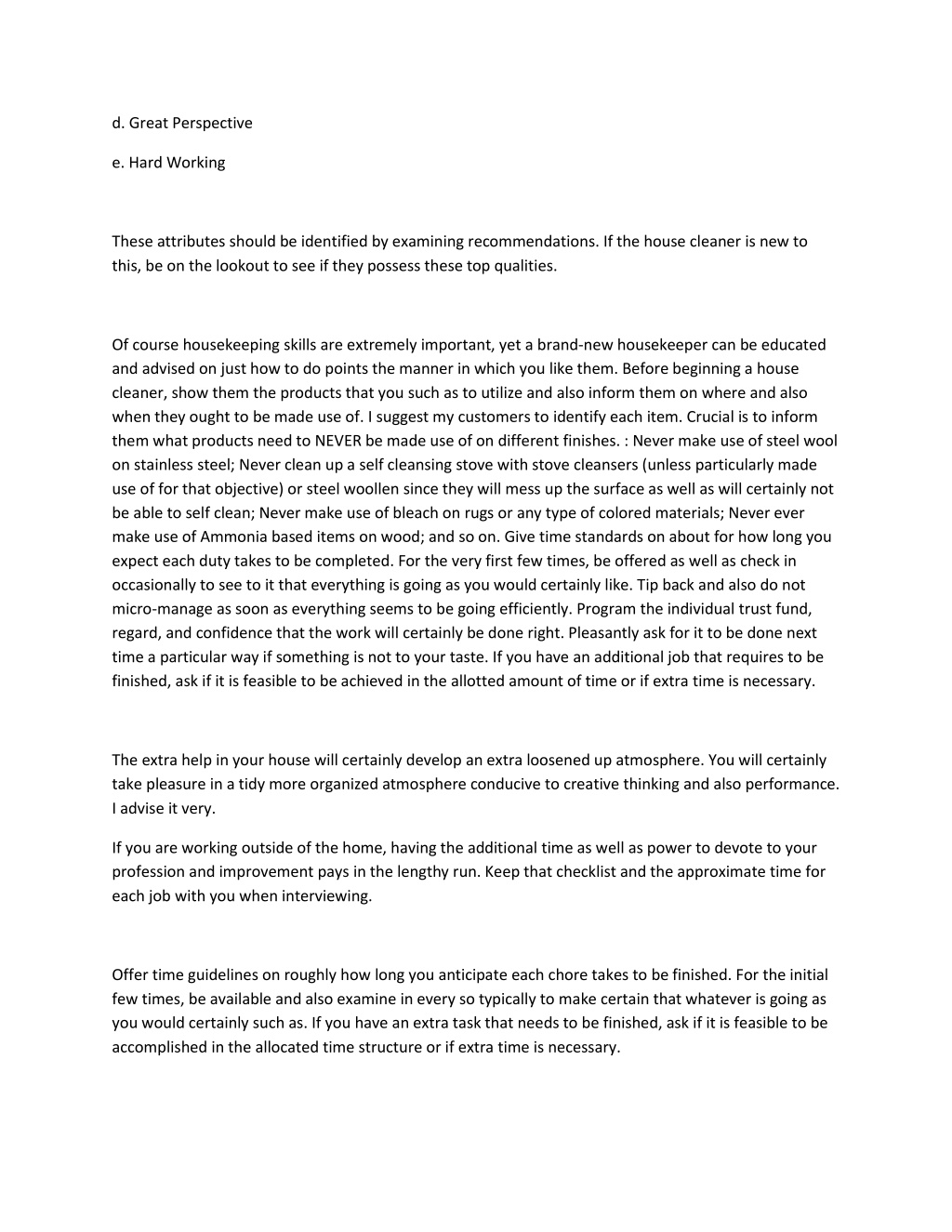 d. Great Perspective

e. Hard Working

These attributes should be identified by examining recommendations. If the house cleaner is new to this, be on the lookout to see if they possess these top qualities.

Of course housekeeping skills are extremely important, yet a brand-new housekeeper can be educated and advised on just how to do points the manner in which you like them. Before beginning a house cleaner, show them the products that you such as to utilize and also inform them on where and also when they ought to be made use of. I suggest my customers to identify each item. Crucial is to inform them what products need to NEVER be made use of on different finishes. : Never make use of steel wool on stainless steel; Never clean up a self cleansing stove with stove cleansers (unless particularly made use of for that objective) or steel woollen since they will mess up the surface as well as will certainly not be able to self clean; Never make use of bleach on rugs or any type of colored materials; Never ever make use of Ammonia based items on wood; and so on. Give time standards on about for how long you expect each duty takes to be completed. For the very first few times, be offered as well as check in occasionally to see to it that everything is going as you would certainly like. Tip back and also do not micro-manage as soon as everything seems to be going efficiently. Program the individual trust fund, regard, and confidence that the work will certainly be done right. Pleasantly ask for it to be done next time a particular way if something is not to your taste. If you have an additional job that requires to be finished, ask if it is feasible to be achieved in the allotted amount of time or if extra time is necessary.

The extra help in your house will certainly develop an extra loosened up atmosphere. You will certainly take pleasure in a tidy more organized atmosphere conducive to creative thinking and also performance. I advise it very.

If you are working outside of the home, having the additional time as well as power to devote to your profession and improvement pays in the lengthy run. Keep that checklist and the approximate time for each job with you when interviewing.

Offer time guidelines on roughly how long you anticipate each chore takes to be finished. For the initial few times, be available and also examine in every so typically to make certain that whatever is going as you would certainly such as. If you have an extra task that needs to be finished, ask if it is feasible to be accomplished in the allocated time structure or if extra time is necessary.